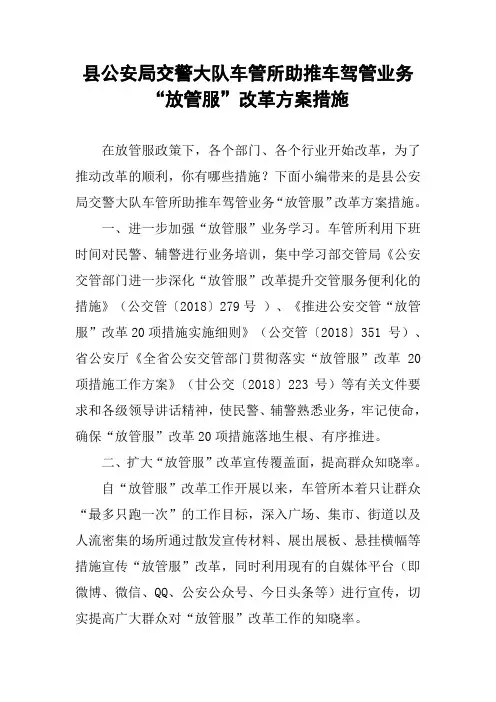 县公安局交警大队车管所助推车驾管业务“放管服”改革方案措施

在放管服政策下，各个部门、各个行业开始改革，为了推动改革的顺利，你有哪些措施？下面小编带来的是县公安局交警大队车管所助推车驾管业务“放管服”改革方案措施。

一、进一步加强“放管服”业务学习。车管所利用下班时间对民警、辅警进行业务培训，集中学习部交管局《公安交管部门进一步深化“放管服”改革提升交管服务便利化的措施》（公交管〔2018〕279 号 ）、《推进公安交管“放管服”改革 20 项措施实施细则》（公交管〔2018〕351 号）、省公安厅《全省公安交管部门贯彻落实“放管服”改革 20 项措施工作方案》（甘公交〔2018〕223 号）等有关文件要求和各级领导讲话精神，使民警、辅警熟悉业务，牢记使命，确保“放管服”改革 20 项措施落地生根、有序推进。

二、扩大“放管服”改革宣传覆盖面，提高群众知晓率。

自“放管服”改革工作开展以来，车管所本着只让群众“最多只跑一次”的工作目标，深入广场、集市、街道以及人流密集的场所通过散发宣传材料、展出展板、悬挂横幅等措施宣传“放管服”改革，同时利用现有的自媒体平台（即微博、微信、QQ、公安公众号、今日头条等）进行宣传，切实提高广大群众对“放管服”改革工作的知晓率。